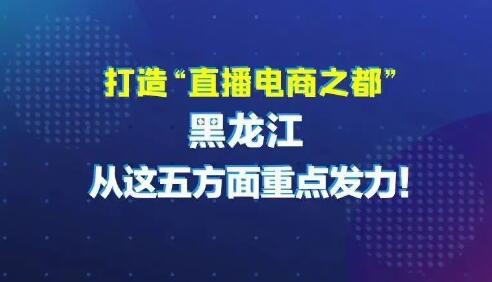 打造“直播电商之都”
黑龙江
从这五方面重点发力!